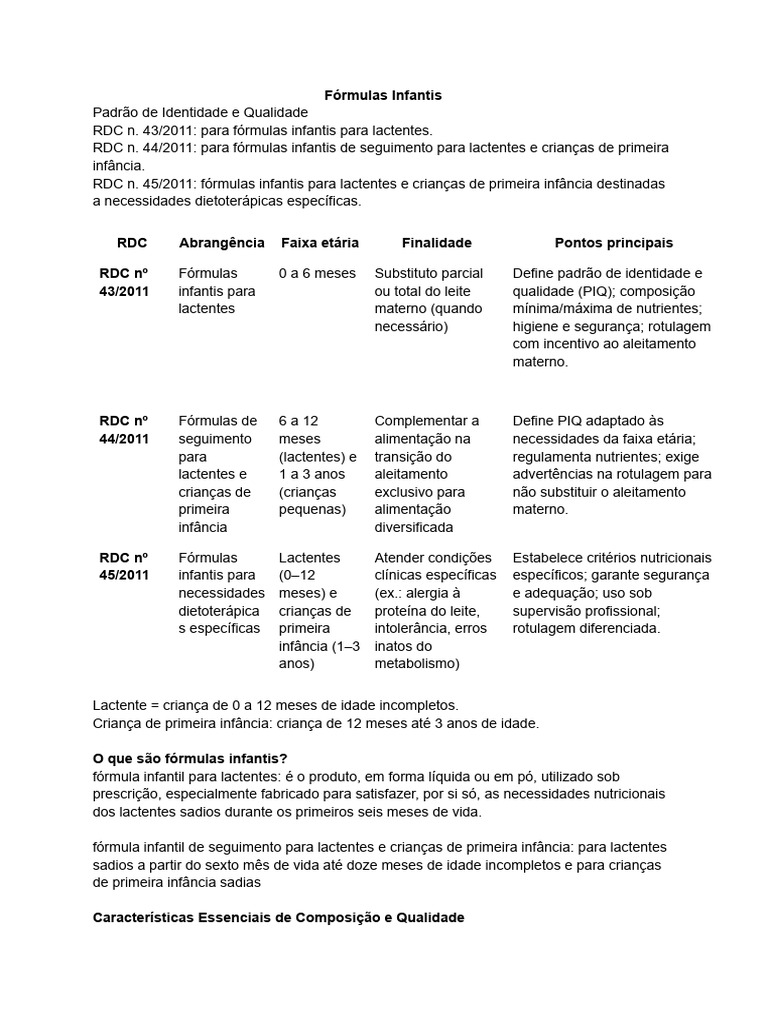 Fórmulas Infantis

Padrão de Identidade e Qualidade
RDC n. 43/2011: para fórmulas infantis para lactentes.
RDC n. 44/2011: para fórmulas infantis de seguimento para lactentes e crianças de primeira infância.
RDC n. 45/2011: fórmulas infantis para lactentes e crianças de primeira infância destinadas a necessidades dietoterápicas específicas.

| RDC | Abrangência | Faixa etária | Finalidade | Pontos principais |
|---|---|---|---|---|
| RDC nº 43/2011 | Fórmulas infantis para lactentes | 0 a 6 meses | Substituto parcial ou total do leite materno (quando necessário) | Define padrão de identidade e qualidade (PIQ); composição mínima/máxima de nutrientes; higiene e segurança; rotulagem com incentivo ao aleitamento materno. |
| RDC nº 44/2011 | Fórmulas de seguimento para lactentes e crianças de primeira infância | 6 a 12 meses (lactentes) e 1 a 3 anos (crianças pequenas) | Complementar a alimentação na transição do aleitamento exclusivo para alimentação diversificada | Define PIQ adaptado às necessidades da faixa etária; regulamenta nutrientes; exige advertências na rotulagem para não substituir o aleitamento materno. |
| RDC nº 45/2011 | Fórmulas infantis para necessidades dietoterápicas específicas | Lactentes (0–12 meses) e crianças de primeira infância (1–3 anos) | Atender condições clínicas específicas (ex.: alergia à proteína do leite, intolerância, erros inatos do metabolismo) | Estabelece critérios nutricionais específicos; garante segurança e adequação; uso sob supervisão profissional; rotulagem diferenciada. |

Lactente = criança de 0 a 12 meses de idade incompletos.
Criança de primeira infância: criança de 12 meses até 3 anos de idade.

O que são fórmulas infantis?
fórmula infantil para lactentes: é o produto, em forma líquida ou em pó, utilizado sob prescrição, especialmente fabricado para satisfazer, por si só, as necessidades nutricionais dos lactentes sadios durante os primeiros seis meses de vida.

fórmula infantil de seguimento para lactentes e crianças de primeira infância: para lactentes sadios a partir do sexto mês de vida até doze meses de idade incompletos e para crianças de primeira infância sadias

Características Essenciais de Composição e Qualidade